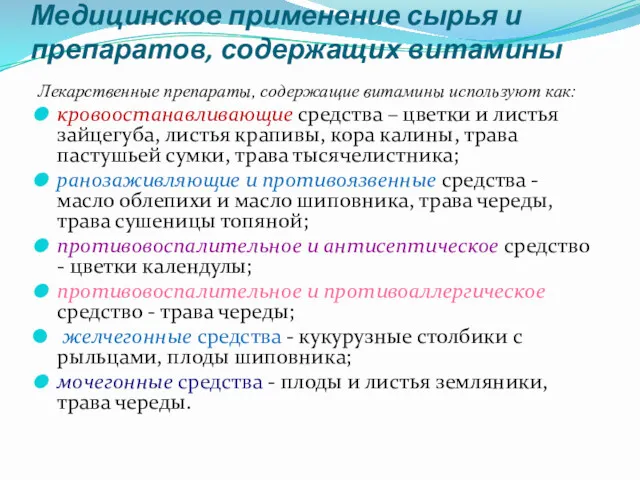 Медицинское применение сырья и препаратов, содержащих витамины

Лекарственные препараты, содержащие витамины используют как:

кровоостанавливающие средства – цветки и листья зайцегуба, листья крапивы, кора калины, трава пастушьей сумки, трава тысячелистника;

ранозаживляющие и противоязвенные средства - масло облепихи и масло шиповника, трава череды, трава сушеницы топяной;

противовоспалительное и антисептическое средство - цветки календулы;

противовоспалительное и противоаллергическое средство - трава череды;

желчегонные средства - кукурузные столбики с рыльцами, плоды шиповника;

мочегонные средства - плоды и листья земляники, трава череды.